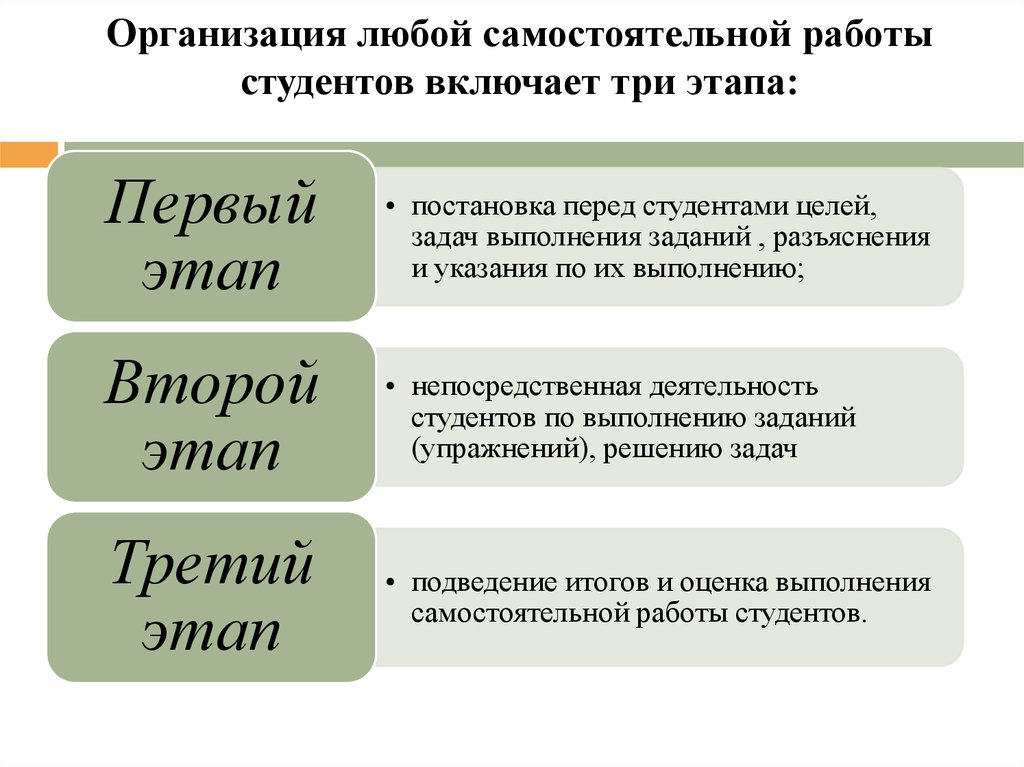 Организация любой самостоятельной работы студентов включает три этапа:

Первый этап

• постановка перед студентами целей, задач выполнения заданий , разъяснения и указания по их выполнению;

Второй этап

• непосредственная деятельность студентов по выполнению заданий (упражнений), решению задач

Третий этап

• подведение итогов и оценка выполнения самостоятельной работы студентов.